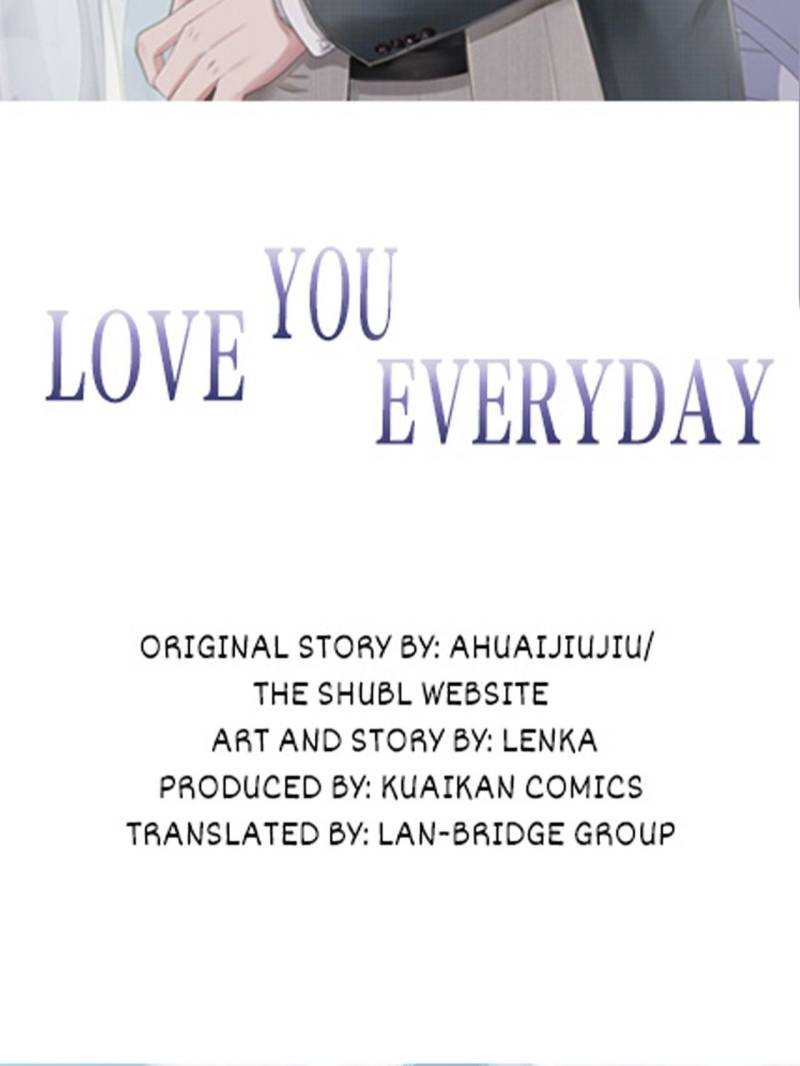 LOVE YOU EVERYDAY

ORIGINAL STORY BY: AHUAIJIUJIU/
THE SHUBL WEBSITE
ART AND STORY BY: LENKA
PRODUCED BY: KUAIKAN COMICS
TRANSLATED BY: LAN-BRIDGE GROUP